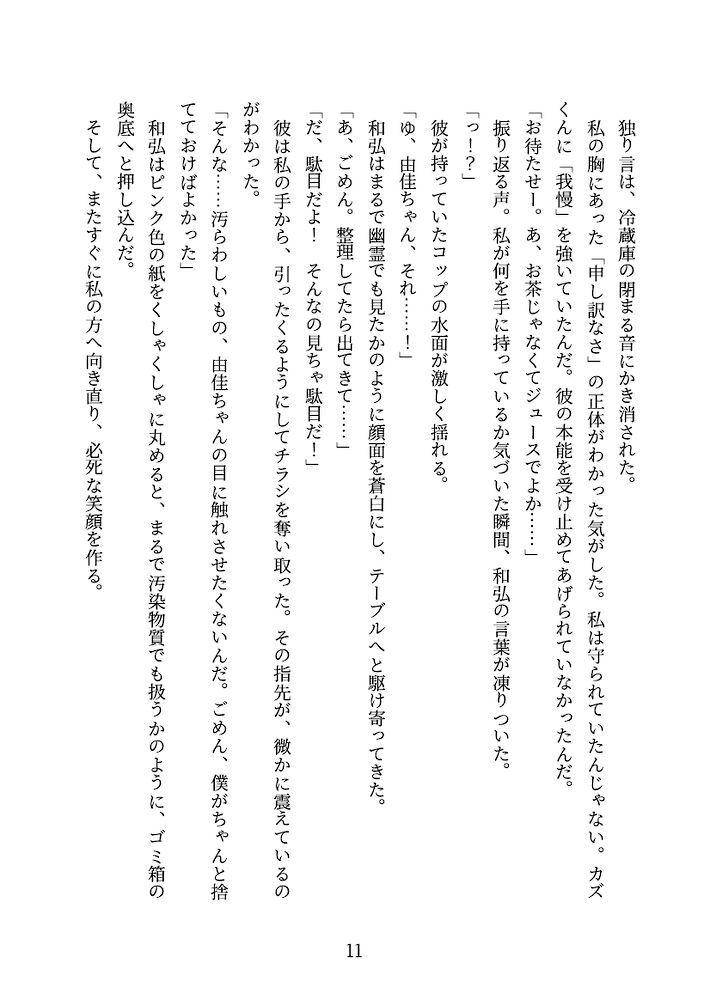 独り言は、冷蔵庫の閉まる音にかき消された。

私の胸にあった「申し訳なさ」の正体がわかった気がした。私は守られていたんじゃない。カズくんに「我慢」を強いていたんだ。彼の本能を受け止めてあげられていなかったんだ。

「お待たせー。あ、お茶じゃなくてジュースでよか……」

振り返る声。私が何を手に持っているか気づいた瞬間、和弘の言葉が凍りついた。

「っ！？」

彼が持っていたコップの水面が激しく揺れる。

「ゆ、由佳ちゃん、それ……！」

和弘はまるで幽霊でも見たかのように顔面を蒼白にし、テーブルへと駆け寄ってきた。

「あ、ごめん。整理してたら出てきて……」

「だ、駄目だよ！　そんなの見ちゃ駄目だ！」

彼は私の手から、引ったくるようにしてチラシを奪い取った。その指先が、微かに震えているのがわかった。

「そんな……汚らわしいもの、由佳ちゃんの目に触れさせたくないんだ。ごめん、僕がちゃんと捨てておけばよかった」

和弘はピンク色の紙をくしゃくしゃに丸めると、まるで汚染物質でも扱うかのように、ゴミ箱の奥底へと押し込んだ。

そして、またすぐに私の方へ向き直り、必死な笑顔を作る。

11